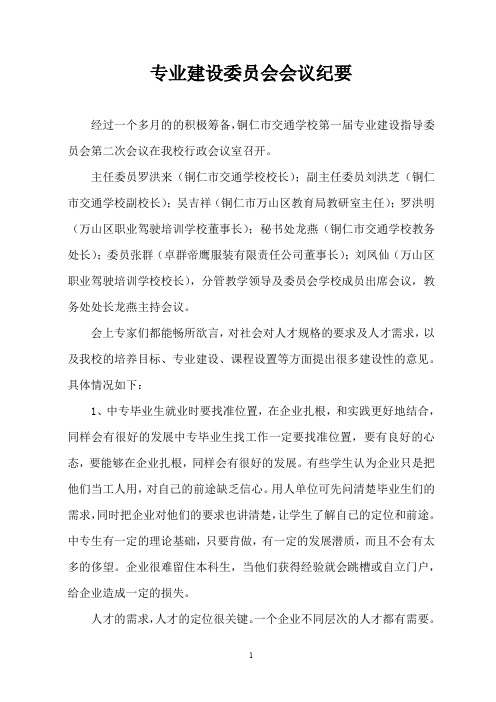 专业建设委员会会议纪要

经过一个多月的的积极筹备，铜仁市交通学校第一届专业建设指导委员会第二次会议在我校行政会议室召开。

主任委员罗洪来（铜仁市交通学校校长）；副主任委员刘洪芝（铜仁市交通学校副校长）；吴吉祥（铜仁市万山区教育局教研室主任）；罗洪明（万山区职业驾驶培训学校董事长）；秘书处龙燕（铜仁市交通学校教务处长）；委员张群（卓群帝鹰服装有限责任公司董事长）；刘凤仙（万山区职业驾驶培训学校校长），分管教学领导及委员会学校成员出席会议，教务处处长龙燕主持会议。

会上专家们都能畅所欲言，对社会对人才规格的要求及人才需求，以及我校的培养目标、专业建设、课程设置等方面提出很多建设性的意见。具体情况如下：

1、中专毕业生就业时要找准位置，在企业扎根，和实践更好地结合，同样会有很好的发展中专毕业生找工作一定要找准位置，要有良好的心态，要能够在企业扎根，同样会有很好的发展。有些学生认为企业只是把他们当工人用，对自己的前途缺乏信心。用人单位可先问清楚毕业生们的需求，同时把企业对他们的要求也讲清楚，让学生了解自己的定位和前途。中专生有一定的理论基础，只要肯做，有一定的发展潜质，而且不会有太多的侈望。企业很难留住本科生，当他们获得经验就会跳槽或自立门户，给企业造成一定的损失。

人才的需求，人才的定位很关键。一个企业不同层次的人才都有需要。

1